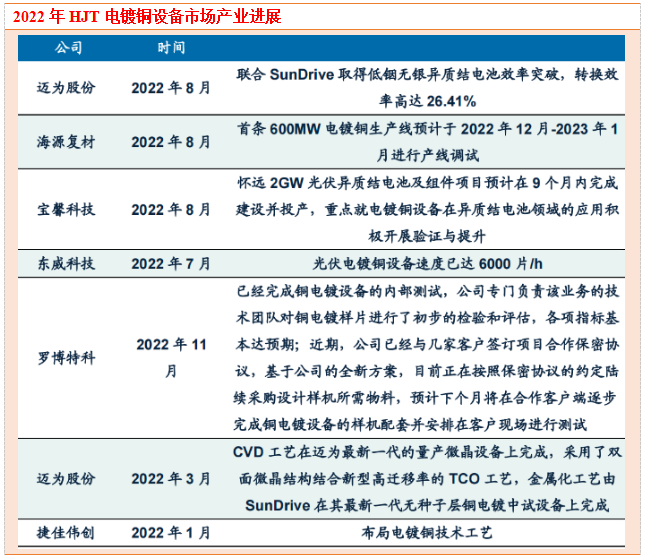 2022年HJT电镀铜设备市场产业进展

| 公司 | 时间 | |
|---|---|---|
| 迈为股份 | 2022年8月 | 联合SunDrive取得低铟无银异质结电池效率突破，转换效率高达26.41% |
| 海源复材 | 2022年8月 | 首条600MW电镀铜生产线预计于2022年12月-2023年1月进行产线调试 |
| 宝馨科技 | 2022年8月 | 怀远2GW光伏异质结电池及组件项目预计在9个月内完成建设并投产，重点就电镀铜设备在异质结电池领域的应用积极开展验证与提升 |
| 东威科技 | 2022年7月 | 光伏电镀铜设备速度已达6000片/h |
| 罗博特科 | 2022年11月 | 已经完成铜电镀设备的内部测试，公司专门负责该业务的技术团队对铜电镀样片进行了初步的检验和评估，各项指标基本达预期；近期，公司已经与几家客户签订项目合作保密协议，基于公司的全新方案，目前正在按照保密协议的约定陆续采购设计样机所需物料，预计下个月将在合作客户端逐步完成铜电镀设备的样机配套并安排在客户现场进行测试 |
| 迈为股份 | 2022年3月 | CVD工艺在迈为最新一代的量产微晶设备上完成，采用了双面微晶结构结合新型高迁移率的TCO工艺，金属化工艺由SunDrive在其最新一代无种子层铜电镀中试设备上完成 |
| 捷佳伟创 | 2022年1月 | 布局电镀铜技术工艺 |